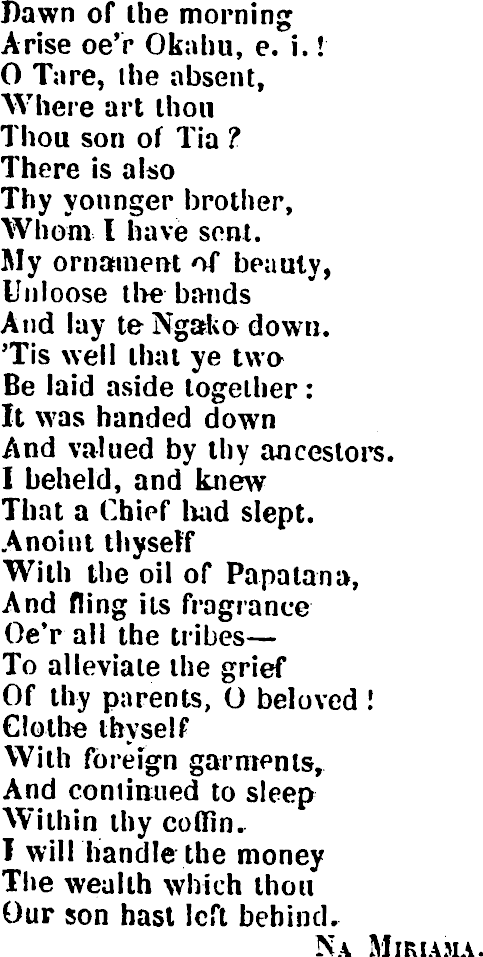 Dawn of the morning
Arise oe'r Okahu, e. i.!
O Tare, the absent,
Where art thou
Thou son of Tia?
There is also
Thy younger brother,
Whom I have sent.
My ornament of beauty,
Unloose the bands
And lay te Ngako down.
'Tis well that ye two
Be laid aside together:
It was handed down
And valued by thy ancestors.
I beheld, and knew
That a Chief had slept.
Anoint thyself
With the oil of Papatana,
And fling its fragrance
Oe'r all the tribes—
To alleviate the grief
Of thy parents, O beloved!
Clothe thyself
With foreign garments,
And continued to sleep
Within thy coffin.
I will handle the money
The wealth which thou
Our son hast left behind.

Na Miriama.